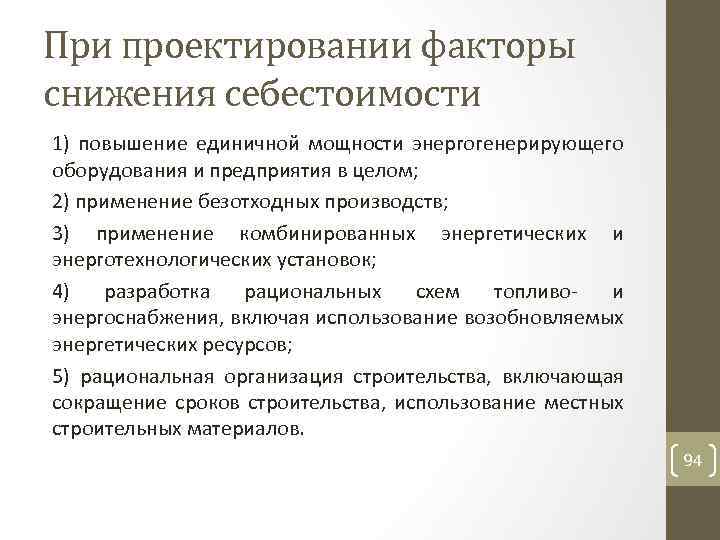 При проектировании факторы снижения себестоимости

1) повышение единичной мощности энергогенерирующего оборудования и предприятия в целом;

2) применение безотходных производств;

3) применение комбинированных энергетических и энерготехнологических установок;

4) разработка рациональных схем топливо- и энергоснабжения, включая использование возобновляемых энергетических ресурсов;

5) рациональная организация строительства, включающая сокращение сроков строительства, использование местных строительных материалов.

94